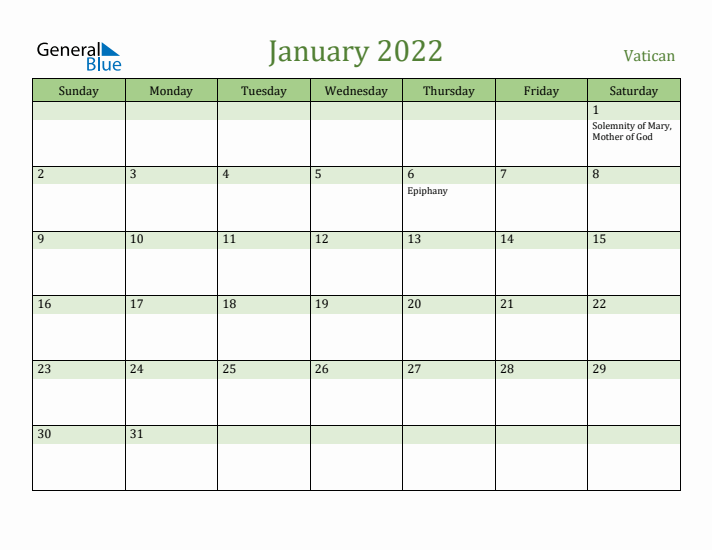 General Blue

January 2022

Vatican

| Sunday | Monday | Tuesday | Wednesday | Thursday | Friday | Saturday |
|---|---|---|---|---|---|---|
| | | | | | | 1 Solemnity of Mary, Mother of God |
| 2 | 3 | 4 | 5 | 6 Epiphany | 7 | 8 |
| 9 | 10 | 11 | 12 | 13 | 14 | 15 |
| 16 | 17 | 18 | 19 | 20 | 21 | 22 |
| 23 | 24 | 25 | 26 | 27 | 28 | 29 |
| 30 | 31 | | | | | |